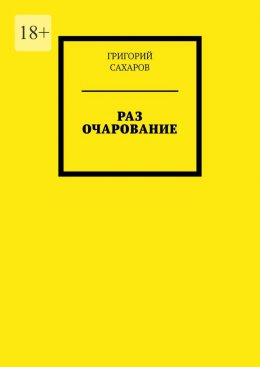 18+

ГРИГОРИЙ САХАРОВ

РАЗ ОЧАРОВАНИЕ